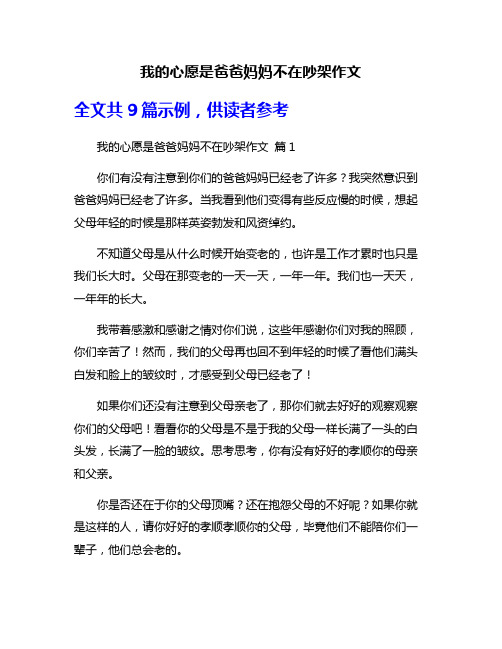 我的心愿是爸爸妈妈不在吵架作文

全文共 9 篇示例，供读者参考

我的心愿是爸爸妈妈不在吵架作文 篇 1

你们有没有注意到你们的爸爸妈妈已经老了许多？我突然意识到爸爸妈妈已经老了许多。当我看到他们变得有些反应慢的时候，想起父母年轻的时候是那样英姿勃发和风资绰约。

不知道父母是从什么时候开始变老的，也许是工作才累时也只是我们长大时。父母在那变老的一天一天，一年一年。我们也一天天，一年年的长大。

我带着感激和感谢之情对你们说，这些年感谢你们对我的照顾，你们辛苦了！然而，我们的父母再也回不到年轻的时候了看他们满头白发和脸上的皱纹时，才感受到父母已经老了！

如果你们还没有注意到父母亲老了，那你们就去好好的观察观察你们的父母吧！看看你的父母是不是于我的父母一样长满了一头的白头发，长满了一脸的皱纹。思考思考，你有没有好好的孝顺你的母亲和父亲。

你是否还在于你的父母顶嘴？还在抱怨父母的不好呢？如果你就是这样的人，请你好好的孝顺孝顺你的父母，毕竟他们不能陪你们一辈子，他们总会老的。